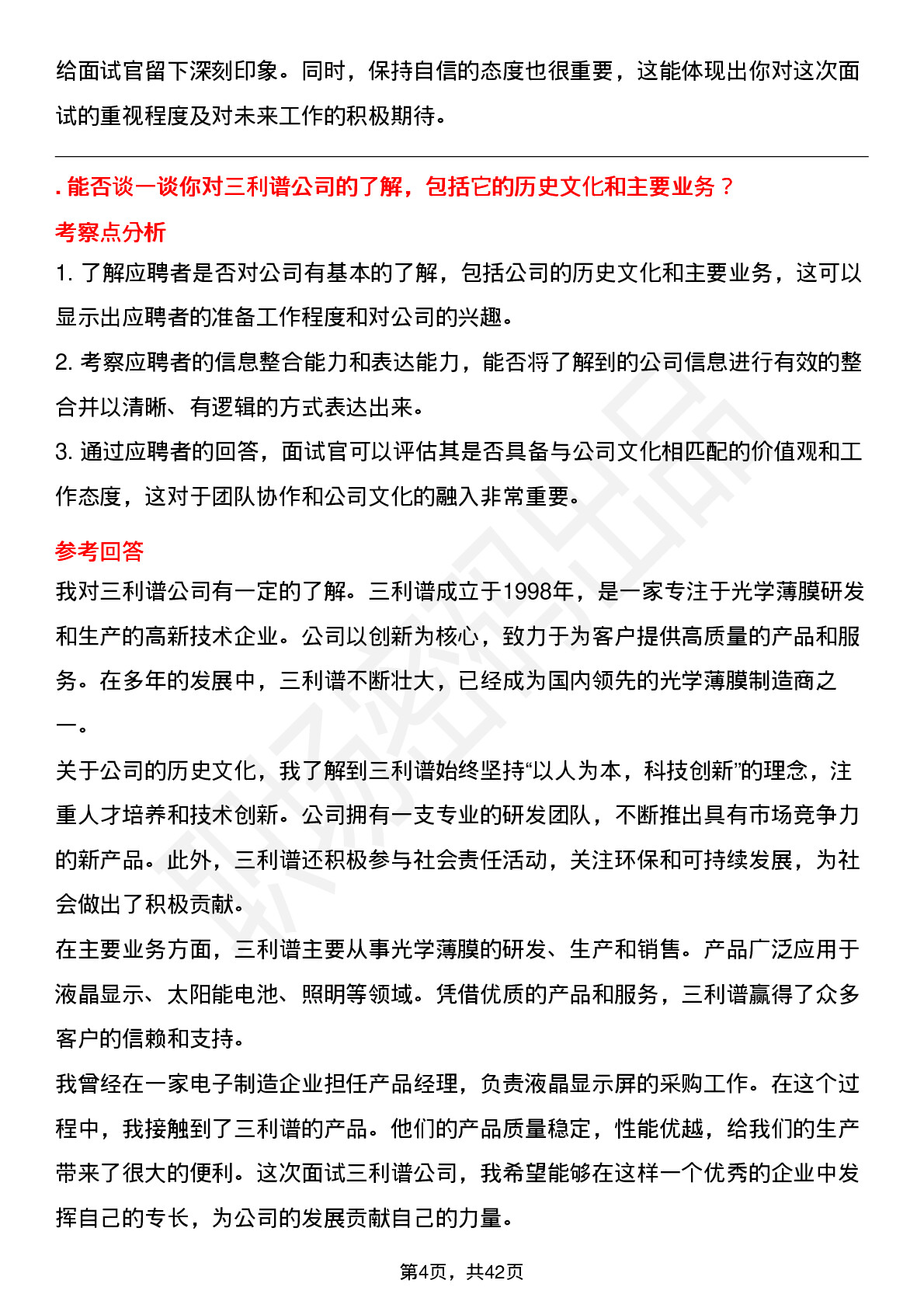 给面试官留下深刻印象。同时，保持自信的态度也很重要，这能体现出你对这次面试的重视程度及对未来工作的积极期待。

. 能否谈一谈你对三利谱公司的了解，包括它的历史文化和主要业务？

考察点分析

1. 了解应聘者是否对公司有基本的了解，包括公司的历史文化和主要业务，这可以显示出应聘者的准备工作程度和对公司的兴趣。

2. 考察应聘者的信息整合能力和表达能力，能否将了解到的公司信息进行有效的整合并以清晰、有逻辑的方式表达出来。

3. 通过应聘者的回答，面试官可以评估其是否具备与公司文化相匹配的价值观和工作态度，这对于团队协作和公司文化的融入非常重要。

参考回答

我对三利谱公司有一定的了解。三利谱成立于1998年，是一家专注于光学薄膜研发和生产的高新技术企业。公司以创新为核心，致力于为客户提供高质量的产品和服务。在多年的发展中，三利谱不断壮大，已经成为国内领先的光学薄膜制造商之一。

关于公司的历史文化，我了解到三利谱始终坚持“以人为本，科技创新”的理念，注重人才培养和技术创新。公司拥有一支专业的研发团队，不断推出具有市场竞争力的新产品。此外，三利谱还积极参与社会责任活动，关注环保和可持续发展，为社会做出了积极贡献。

在主要业务方面，三利谱主要从事光学薄膜的研发、生产和销售。产品广泛应用于液晶显示、太阳能电池、照明等领域。凭借优质的产品和服务，三利谱赢得了众多客户的信赖和支持。

我曾经在一家电子制造企业担任产品经理，负责液晶显示屏的采购工作。在这个过程中，我接触到了三利谱的产品。他们的产品质量稳定，性能优越，给我们的生产带来了很大的便利。这次面试三利谱公司，我希望能够在这样一个优秀的企业中发挥自己的专长，为公司的发展贡献自己的力量。

第4页，共42页